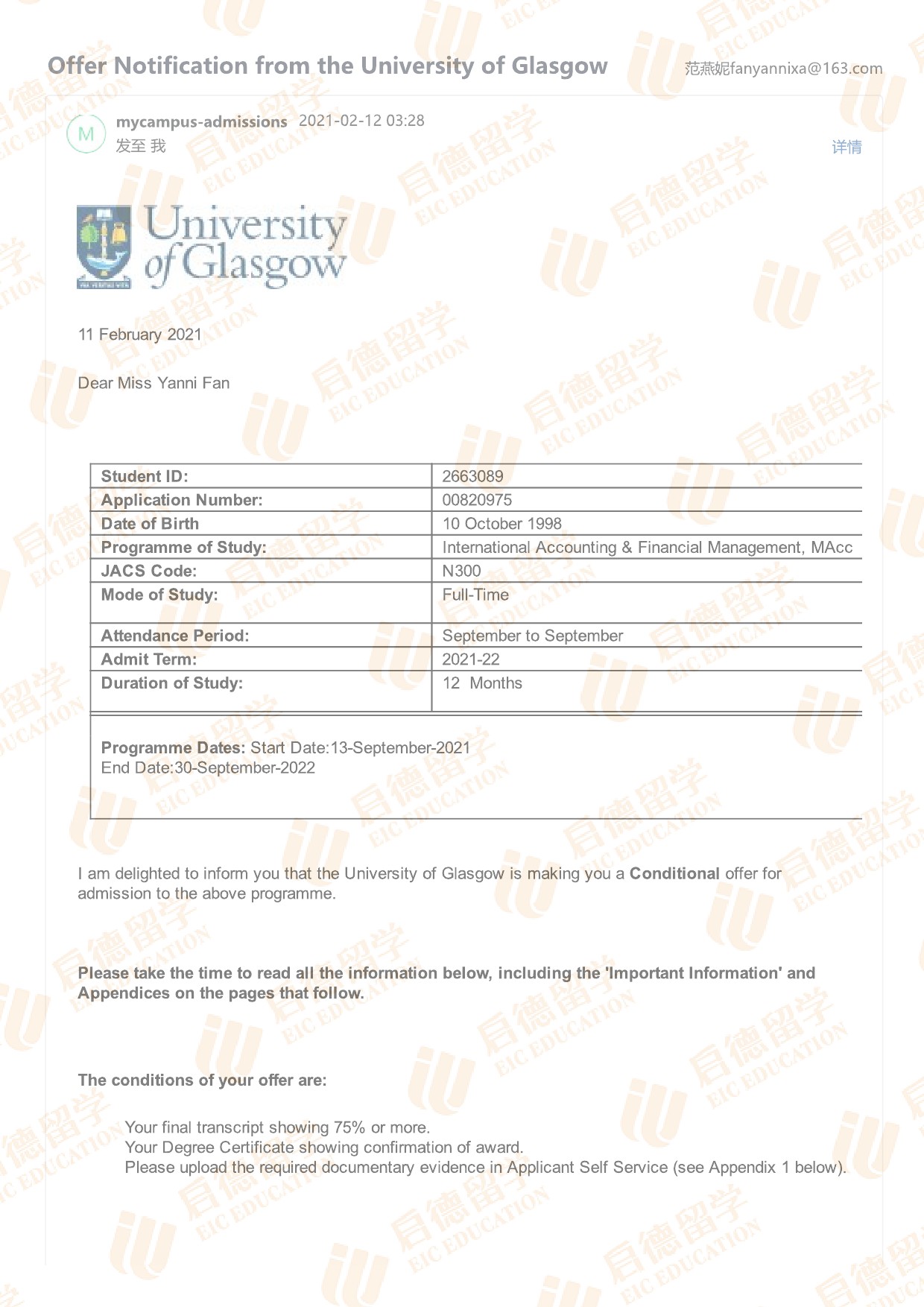 Offer Notification from the University of Glasgow

范燕妮fanyannixa@163.com

M

mycampus-admissions 2021-02-12 03:28

发至 我

详情

University of Glasgow

11 February 2021

Dear Miss Yanni Fan

| Student ID: | 2663089 |
|---|---|
| Application Number: | 00820975 |
| Date of Birth | 10 October 1998 |
| Programme of Study: | International Accounting & Financial Management, MAcc |
| JACS Code: | N300 |
| Mode of Study: | Full-Time |
| Attendance Period: | September to September |
| Admit Term: | 2021-22 |
| Duration of Study: | 12 Months |

Programme Dates: Start Date:13-September-2021
End Date:30-September-2022

I am delighted to inform you that the University of Glasgow is making you a Conditional offer for admission to the above programme.

Please take the time to read all the information below, including the 'Important Information' and Appendices on the pages that follow.

The conditions of your offer are:

Your final transcript showing 75% or more.
Your Degree Certificate showing confirmation of award.
Please upload the required documentary evidence in Applicant Self Service (see Appendix 1 below).

启德留学 EIC EDUCATION